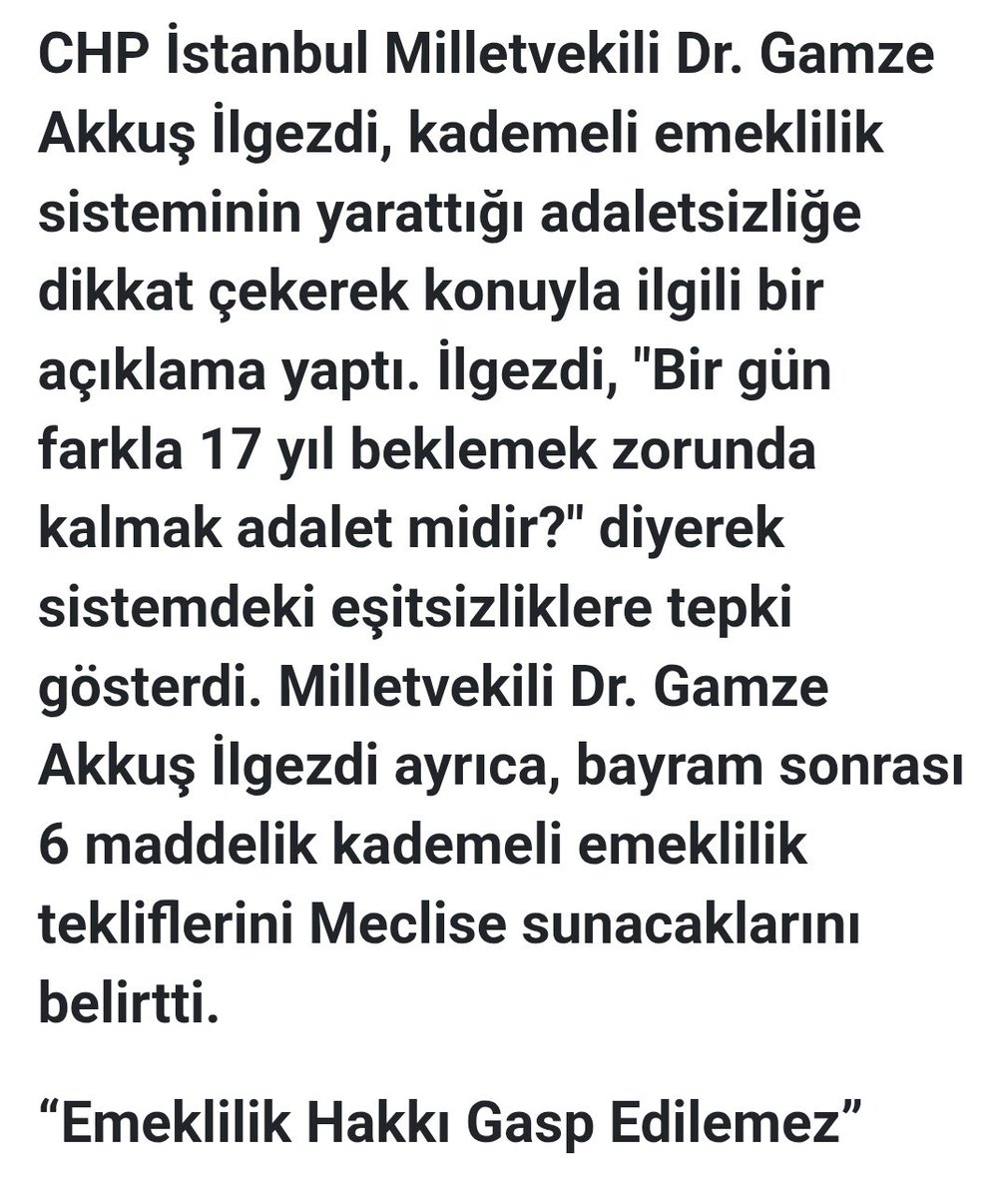 CHP İstanbul Milletvekili Dr. Gamze Akkuş İlgezdi, kademeli emeklilik sisteminin yarattığı adaletsizliğe dikkat çekerek konuyla ilgili bir açıklama yaptı. İlgezdi, "Bir gün farkla 17 yıl beklemek zorunda kalmak adalet midir?" diyerek sistemdeki eşitsizliklere tepki gösterdi. Milletvekili Dr. Gamze Akkuş İlgezdi ayrıca, bayram sonrası 6 maddelik kademeli emeklilik tekliflerini Meclise sunacaklarını belirtti.

“Emeklilik Hakkı Gasp Edilemez”